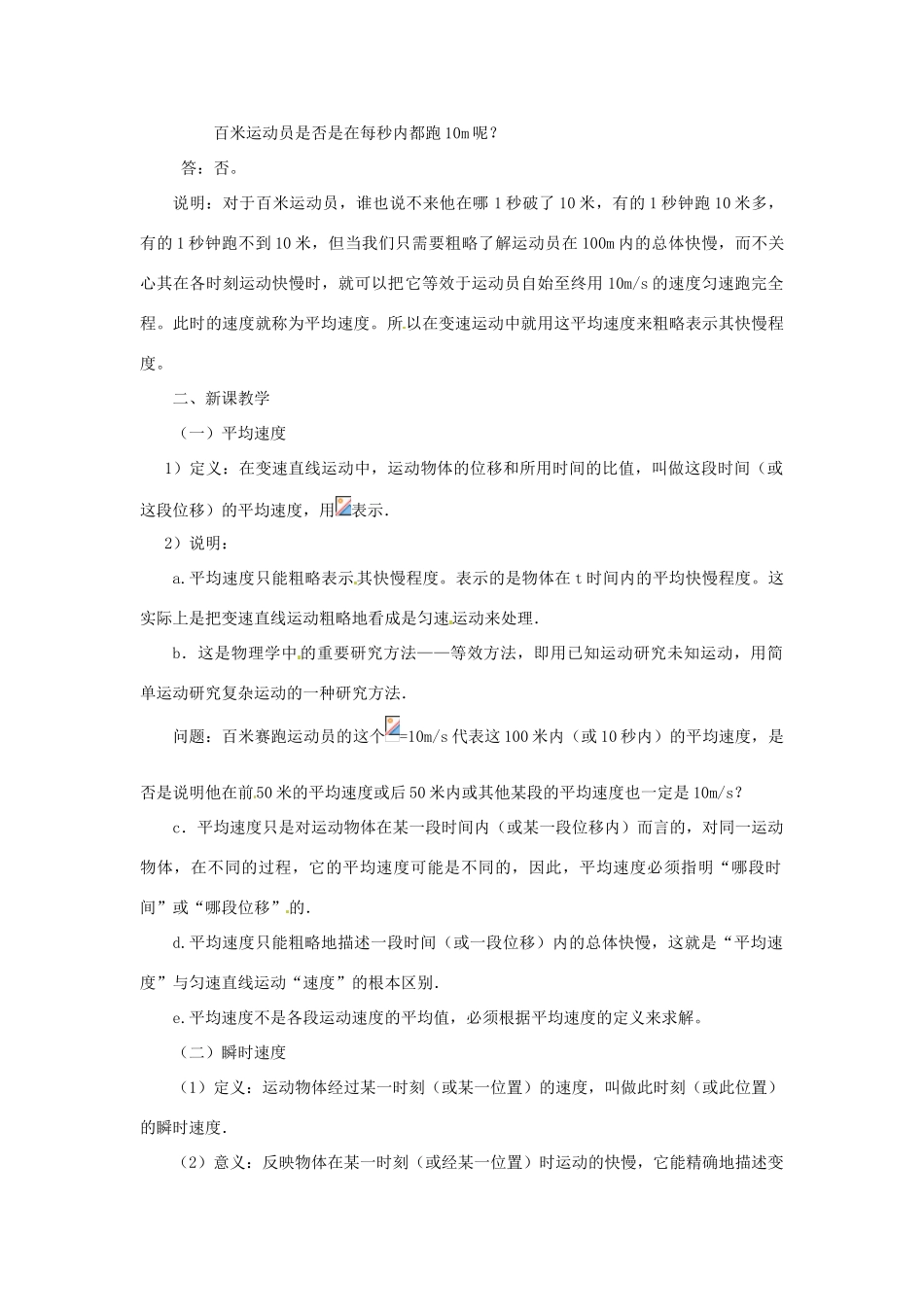 百米运动员是否是在每秒内都跑10m呢？

答：否。

说明：对于百米运动员，谁也说不来他在哪1秒破了10米，有的1秒钟跑10米多，有的1秒钟跑不到10米，但当我们只需要粗略了解运动员在100m内的总体快慢，而不关心其在各时刻运动快慢时，就可以把它等效于运动员自始至终用10m/s的速度匀速跑完全程。此时的速度就称为平均速度。所以在变速运动中就用这平均速度来粗略表示其快慢程度。

二、新课教学

（一）平均速度

1）定义：在变速直线运动中，运动物体的位移和所用时间的比值，叫做这段时间（或这段位移）的平均速度，用表示.

2）说明：

a.平均速度只能粗略表示其快慢程度。表示的是物体在t时间内的平均快慢程度。这实际上是把变速直线运动粗略地看成是匀速运动来处理.

b．这是物理学中的重要研究方法——等效方法，即用已知运动研究未知运动，用简单运动研究复杂运动的一种研究方法.

问题：百米赛跑运动员的这个=10m/s代表这100米内（或10秒内）的平均速度，是否是说明他在前50米的平均速度或后50米内或其他某段的平均速度也一定是10m/s？

c．平均速度只是对运动物体在某一段时间内（或某一段位移内）而言的，对同一运动物体，在不同的过程，它的平均速度可能是不同的，因此，平均速度必须指明“哪段时间”或“哪段位移”的.

d.平均速度只能粗略地描述一段时间（或一段位移）内的总体快慢，这就是“平均速度”与匀速直线运动“速度”的根本区别.

e.平均速度不是各段运动速度的平均值，必须根据平均速度的定义来求解。

（二）瞬时速度

（1）定义：运动物体经过某一时刻（或某一位置）的速度，叫做此时刻（或此位置）的瞬时速度.

（2）意义：反映物体在某一时刻（或经某一位置）时运动的快慢，它能精确地描述变